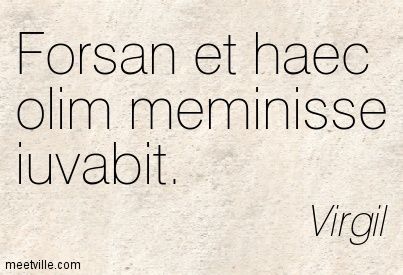 Forsan et haec olim meminisse iuvabit.

Virgil

meetville.com